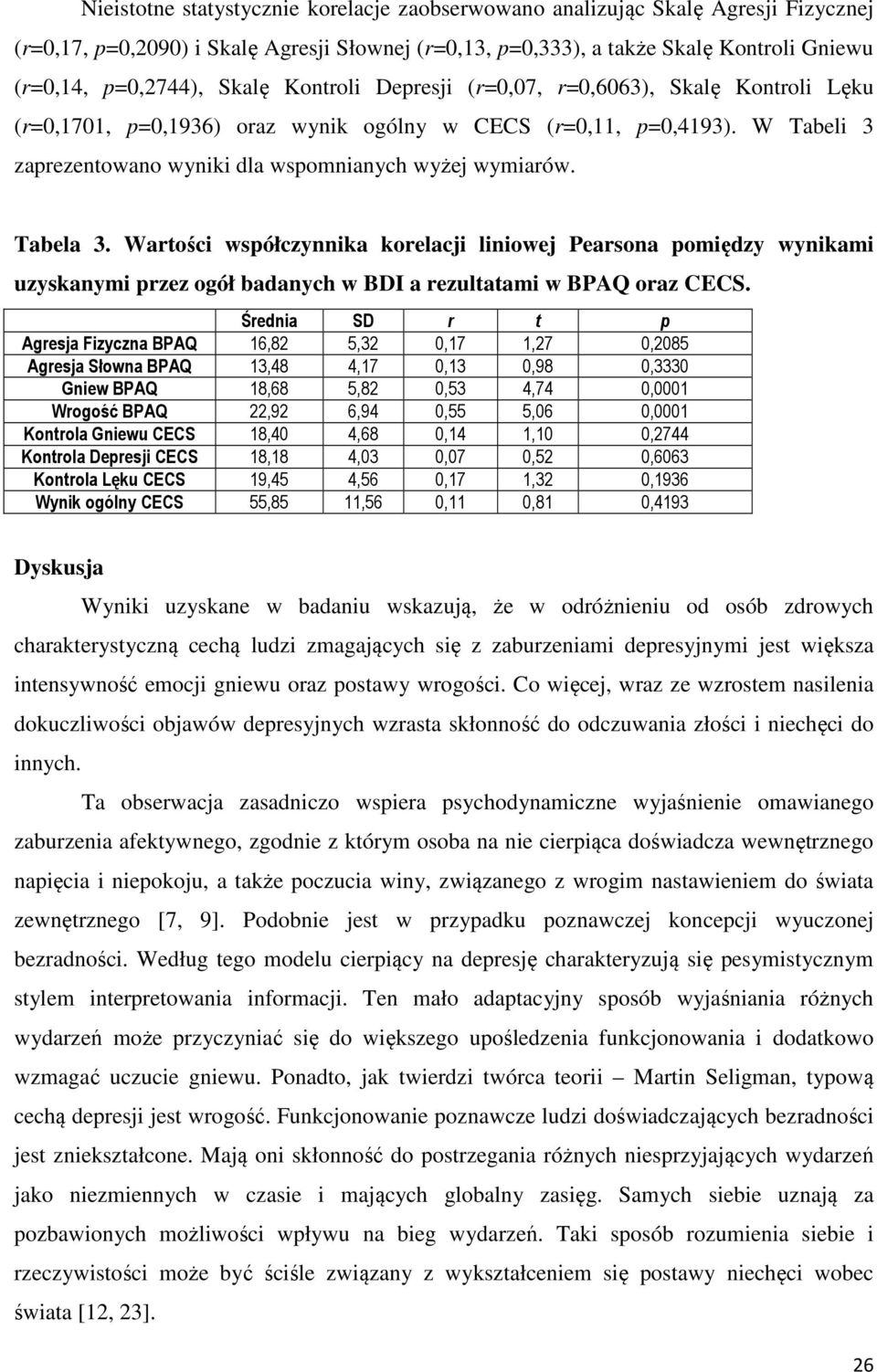 Nieistotne statystycznie korelacje zaobserwowano analizując Skalę Agresji Fizycznej (r=0,17, p=0,2090) i Skalę Agresji Słownej (r=0,13, p=0,333), a także Skalę Kontroli Gniewu (r=0,14, p=0,2744), Skalę Kontroli Depresji (r=0,07, r=0,6063), Skalę Kontroli Lęku (r=0,1701, p=0,1936) oraz wynik ogólny w CECS (r=0,11, p=0,4193). W Tabeli 3 zaprezentowano wyniki dla wspomnianych wyżej wymiarów.

Tabela 3. Wartości współczynnika korelacji liniowej Pearsona pomiędzy wynikami uzyskanymi przez ogół badanych w BDI a rezultatami w BPAQ oraz CECS.

| | Średnia | SD | r | t | p |
|---|---|---|---|---|---|
| Agresja Fizyczna BPAQ | 16,82 | 5,32 | 0,17 | 1,27 | 0,2085 |
| Agresja Słowna BPAQ | 13,48 | 4,17 | 0,13 | 0,98 | 0,3330 |
| Gniew BPAQ | 18,68 | 5,82 | 0,53 | 4,74 | 0,0001 |
| Wrogość BPAQ | 22,92 | 6,94 | 0,55 | 5,06 | 0,0001 |
| Kontrola Gniewu CECS | 18,40 | 4,68 | 0,14 | 1,10 | 0,2744 |
| Kontrola Depresji CECS | 18,18 | 4,03 | 0,07 | 0,52 | 0,6063 |
| Kontrola Lęku CECS | 19,45 | 4,56 | 0,17 | 1,32 | 0,1936 |
| Wynik ogólny CECS | 55,85 | 11,56 | 0,11 | 0,81 | 0,4193 |

Dyskusja

Wyniki uzyskane w badaniu wskazują, że w odróżnieniu od osób zdrowych charakterystyczną cechą ludzi zmagających się z zaburzeniami depresyjnymi jest większa intensywność emocji gniewu oraz postawy wrogości. Co więcej, wraz ze wzrostem nasilenia dokuczliwości objawów depresyjnych wzrasta skłonność do odczuwania złości i niechęci do innych.

Ta obserwacja zasadniczo wspiera psychodynamiczne wyjaśnienie omawianego zaburzenia afektywnego, zgodnie z którym osoba na nie cierpiąca doświadcza wewnętrznego napięcia i niepokoju, a także poczucia winy, związanego z wrogim nastawieniem do świata zewnętrznego [7, 9]. Podobnie jest w przypadku poznawczej koncepcji wyuczonej bezradności. Według tego modelu cierpiący na depresję charakteryzują się pesymistycznym stylem interpretowania informacji. Ten mało adaptacyjny sposób wyjaśniania różnych wydarzeń może przyczyniać się do większego upośledzenia funkcjonowania i dodatkowo wzmagać uczucie gniewu. Ponadto, jak twierdzi twórca teorii – Martin Seligman, typową cechą depresji jest wrogość. Funkcjonowanie poznawcze ludzi doświadczających bezradności jest zniekształcone. Mają oni skłonność do postrzegania różnych niesprzyjających wydarzeń jako niezmiennych w czasie i mających globalny zasięg. Samych siebie uznają za pozbawionych możliwości wpływu na bieg wydarzeń. Taki sposób rozumienia siebie i rzeczywistości może być ściśle związany z wykształceniem się postawy niechęci wobec świata [12, 23].

26